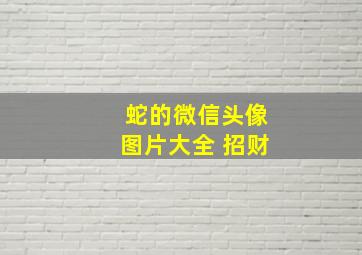 蛇的微信头像
图片大全 招财